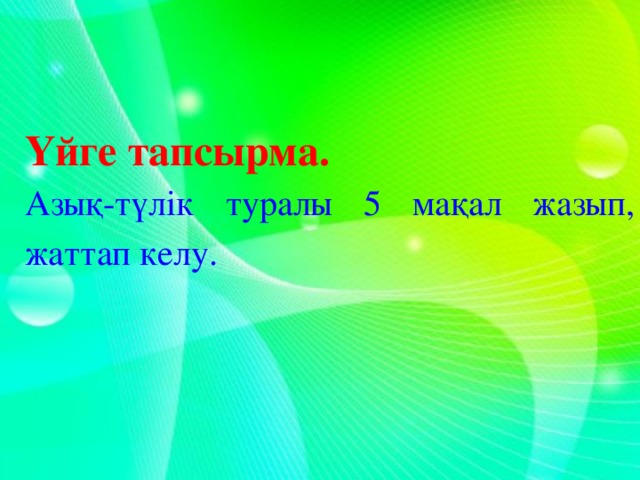 Үйге тапсырма.

Азық-түлік туралы 5 мақал жазып, жаттап келу.